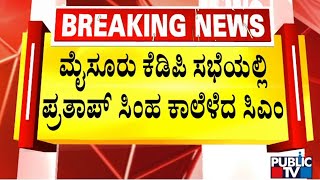 BREAKING NEWS

ಮೈಸೂರು ಕೆಡಿಪಿ ಸಭೆಯಲ್ಲಿ ಪ್ರತಾಪ್ ಸಿಂಹ ಕಾಲೆಳೆದ ಸಿಎಂ

PUBLIC TV